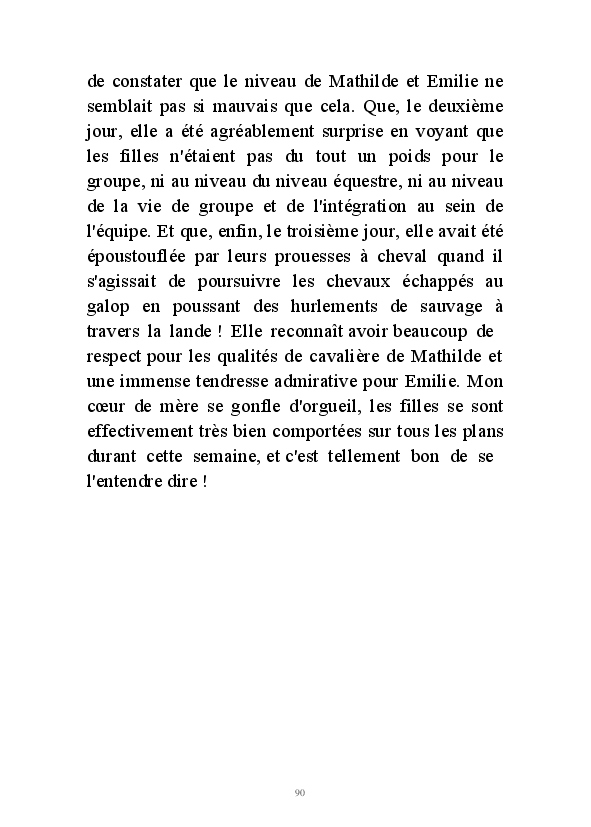 de constater que le niveau de Mathilde et Emilie ne semblait pas si mauvais que cela. Que, le deuxième jour, elle a été agréablement surprise en voyant que les filles n'étaient pas du tout un poids pour le groupe, ni au niveau du niveau équestre, ni au niveau de la vie de groupe et de l'intégration au sein de l'équipe. Et que, enfin, le troisième jour, elle avait été époustouflée par leurs prouesses à cheval quand il s'agissait de poursuivre les chevaux échappés au galop en poussant des hurlements de sauvage à travers la lande ! Elle reconnaît avoir beaucoup de respect pour les qualités de cavalière de Mathilde et une immense tendresse admirative pour Emilie. Mon cœur de mère se gonfle d'orgueil, les filles se sont effectivement très bien comportées sur tous les plans durant cette semaine, et c'est tellement bon de se l'entendre dire !

90